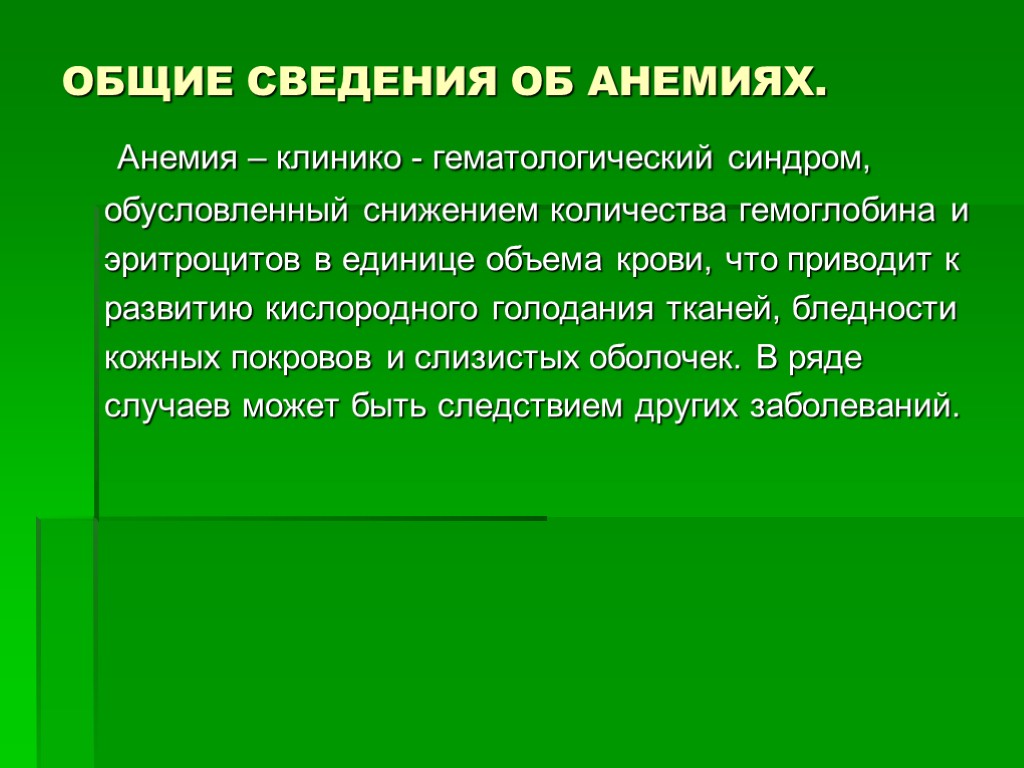 ОБЩИЕ СВЕДЕНИЯ ОБ АНЕМИЯХ.

Анемия – клинико - гематологический синдром, обусловленный снижением количества гемоглобина и эритроцитов в единице объема крови, что приводит к развитию кислородного голодания тканей, бледности кожных покровов и слизистых оболочек. В ряде случаев может быть следствием других заболеваний.